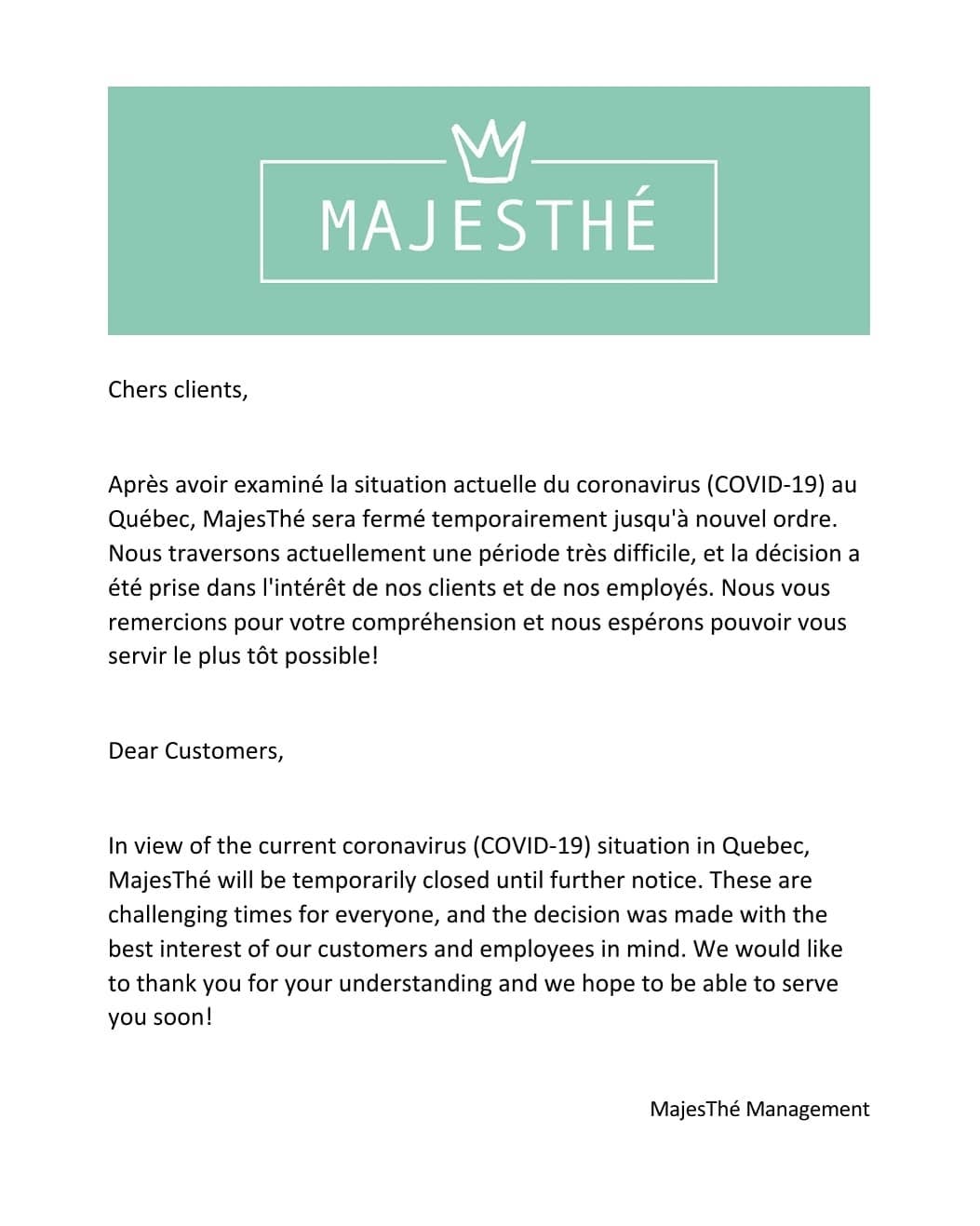 MAJESTHÉ

Chers clients,

Après avoir examiné la situation actuelle du coronavirus (COVID-19) au Québec, MajesThé sera fermé temporairement jusqu'à nouvel ordre. Nous traversons actuellement une période très difficile, et la décision a été prise dans l'intérêt de nos clients et de nos employés. Nous vous remercions pour votre compréhension et nous espérons pouvoir vous servir le plus tôt possible!

Dear Customers,

In view of the current coronavirus (COVID-19) situation in Quebec, MajesThé will be temporarily closed until further notice. These are challenging times for everyone, and the decision was made with the best interest of our customers and employees in mind. We would like to thank you for your understanding and we hope to be able to serve you soon!

MajesThé Management